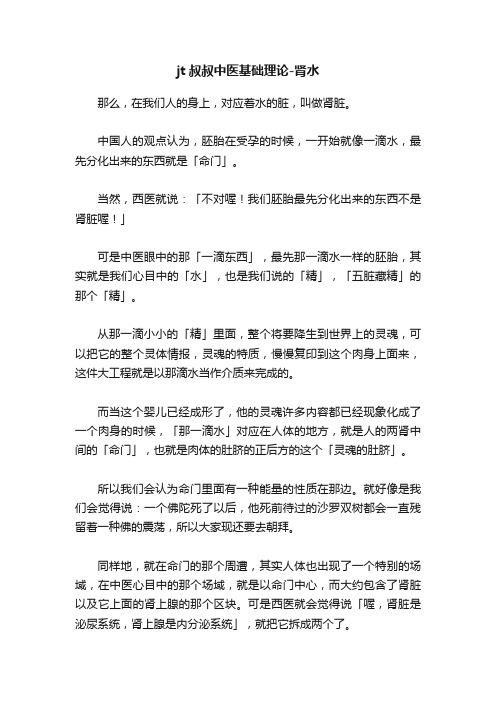 jt 叔叔中医基础理论-肾水

那么，在我们人的身上，对应着水的脏，叫做肾脏。

中国人的观点认为，胚胎在受孕的时候，一开始就像一滴水，最先分化出来的东西就是「命门」。

当然，西医就说：「不对喔！我们胚胎最先分化出来的东西不是肾脏喔！」

可是中医眼中的那「一滴东西」，最先那一滴水一样的胚胎，其实就是我们心目中的「水」，也是我们说的「精」，「五脏藏精」的那个「精」。

从那一滴小小的「精」里面，整个将要降生到世界上的灵魂，可以把它的整个灵体情报，灵魂的特质，慢慢复印到这个肉身上面来，这件大工程就是以那滴水当作介质来完成的。

而当这个婴儿已经成形了，他的灵魂许多内容都已经现象化成了一个肉身的时候，「那一滴水」对应在人体的地方，就是人的两肾中间的「命门」，也就是肉体的肚脐的正后方的这个「灵魂的肚脐」。

所以我们会认为命门里面有一种能量的性质在那边。就好像是我们会觉得说：一个佛陀死了以后，他死前待过的沙罗双树都会一直残留着一种佛的震荡，所以大家现还要去朝拜。

同样地，就在命门的那个周遭，其实人体也出现了一个特别的场域，在中医心目中的那个场域，就是以命门中心，而大约包含了肾脏以及它上面的肾上腺的那个区块。可是西医就会觉得说「喔，肾脏是泌尿系统，肾上腺是内分泌系统」，就把它拆成两个了。